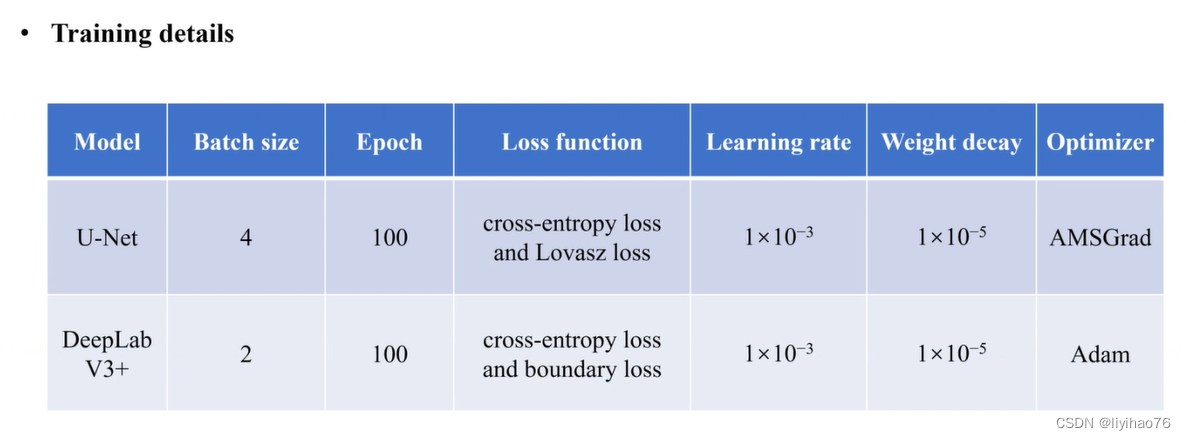 • Training details

| Model | Batch size | Epoch | Loss function | Learning rate | Weight decay | Optimizer |
|---|---|---|---|---|---|---|
| U-Net | 4 | 100 | cross-entropy loss and Lovasz loss | $1\times10^{-3}$ | $1\times10^{-5}$ | AMSGrad |
| DeepLab V3+ | 2 | 100 | cross-entropy loss and boundary loss | $1\times10^{-3}$ | $1\times10^{-5}$ | Adam |

CSDN @liyihao76